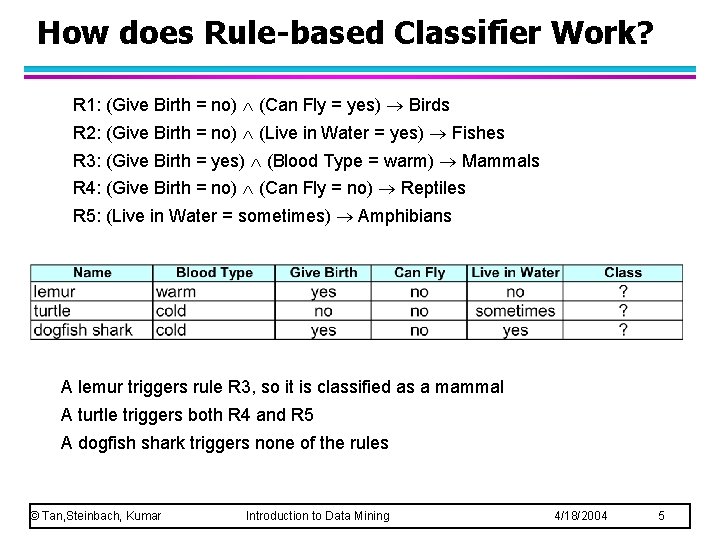 How does Rule-based Classifier Work?

R1: (Give Birth = no) $\wedge$ (Can Fly = yes) $\rightarrow$ Birds
R2: (Give Birth = no) $\wedge$ (Live in Water = yes) $\rightarrow$ Fishes
R3: (Give Birth = yes) $\wedge$ (Blood Type = warm) $\rightarrow$ Mammals
R4: (Give Birth = no) $\wedge$ (Can Fly = no) $\rightarrow$ Reptiles
R5: (Live in Water = sometimes) $\rightarrow$ Amphibians

| Name | Blood Type | Give Birth | Can Fly | Live in Water | Class |
|---|---|---|---|---|---|
| lemur | warm | yes | no | no | ? |
| turtle | cold | no | no | sometimes | ? |
| dogfish shark | cold | yes | no | yes | ? |

A lemur triggers rule R3, so it is classified as a mammal
A turtle triggers both R4 and R5
A dogfish shark triggers none of the rules

© Tan,Steinbach, Kumar Introduction to Data Mining 4/18/2004 5